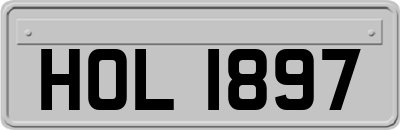 HOL 1897